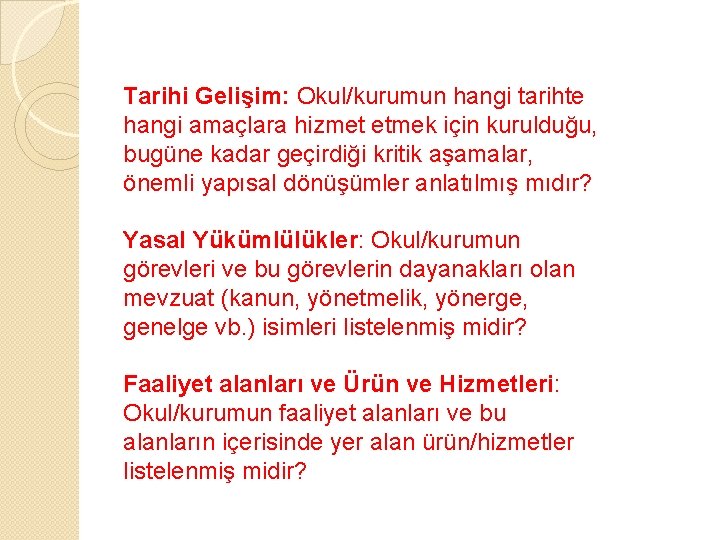 Tarihi Gelişim: Okul/kurumun hangi tarihte hangi amaçlara hizmet etmek için kurulduğu, bugüne kadar geçirdiği kritik aşamalar, önemli yapısal dönüşümler anlatılmış mıdır?

Yasal Yükümlülükler: Okul/kurumun görevleri ve bu görevlerin dayanakları olan mevzuat (kanun, yönetmelik, yönerge, genelge vb.) isimleri listelenmiş midir?

Faaliyet alanları ve Ürün ve Hizmetleri: Okul/kurumun faaliyet alanları ve bu alanların içerisinde yer alan ürün/hizmetler listelenmiş midir?